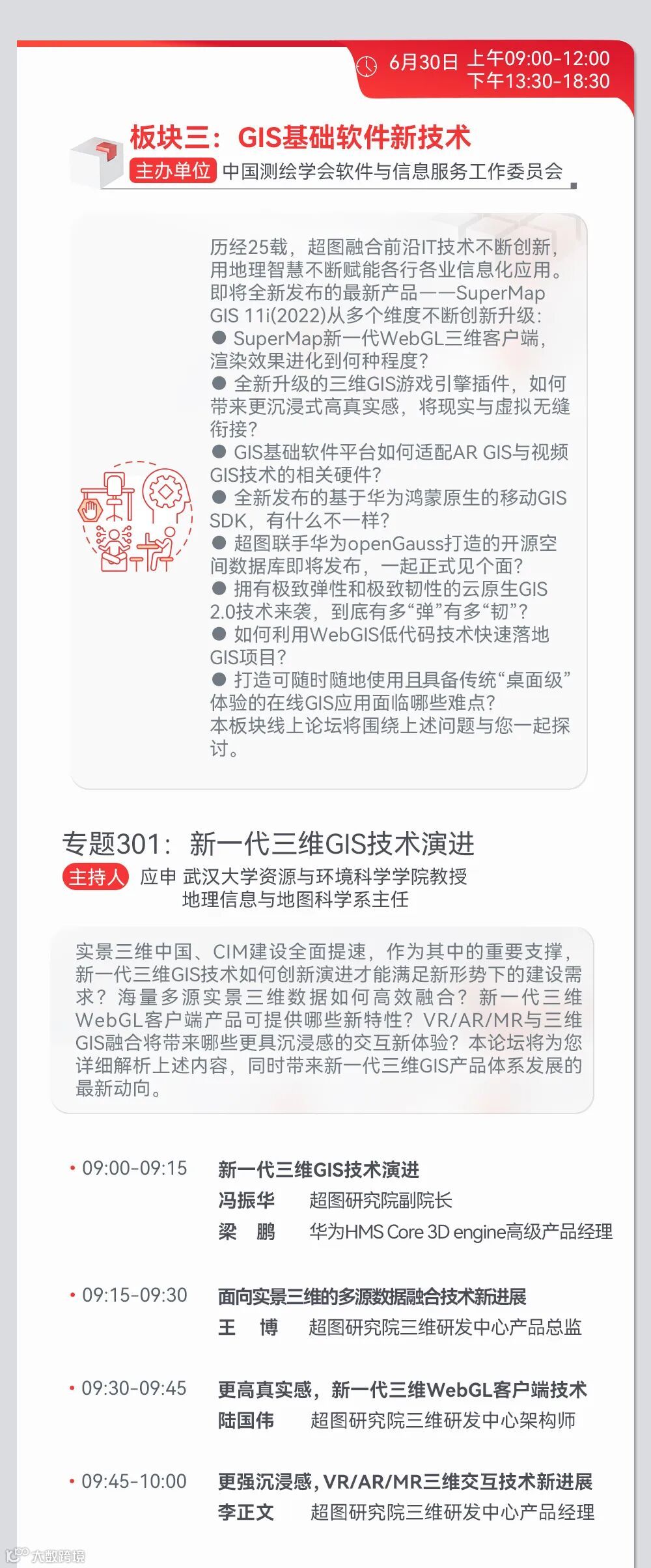 6月30日 上午09:00-12:00
下午13:30-18:30

板块三：GIS基础软件新技术

主办单位 中国测绘学会软件与信息服务工作委员会

历经25载，超图融合前沿IT技术不断创新，用地理智慧不断赋能各行各业信息化应用。即将全新发布的最新产品——SuperMap GIS 11i(2022)从多个维度不断创新升级：

• SuperMap新一代WebGL三维客户端，渲染效果进化到何种程度？
• 全新升级的三维GIS游戏引擎插件，如何带来更沉浸式高真实感，将现实与虚拟无缝衔接？
• GIS基础软件平台如何适配AR GIS与视频GIS技术的相关硬件？
• 全新发布的基于华为鸿蒙原生的移动GIS SDK，有什么不一样？
• 超图联手华为openGauss打造的开源空间数据库即将发布，一起正式见个面？
• 拥有极致弹性和极致韧性的云原生GIS 2.0技术来袭，到底有多“弹”有多“韧”？
• 如何利用WebGIS低代码技术快速落地GIS项目？
• 打造可随时随地使用且具备传统“桌面级”体验的在线GIS应用面临哪些难点？

本板块线上论坛将围绕上述问题与您一起探讨。

专题301：新一代三维GIS技术演进

主持人 应申 武汉大学资源与环境科学学院教授
地理信息与地图科学系主任

实景三维中国、CIM建设全面提速，作为其中的重要支撑，新一代三维GIS技术如何创新演进才能满足新形势下的建设需求？海量多源实景三维数据如何高效融合？新一代三维WebGL客户端产品可提供哪些新特性？VR/AR/MR与三维GIS融合将带来哪些更具沉浸感的交互新体验？本论坛将为您详细解析上述内容，同时带来新一代三维GIS产品体系发展的最新动向。

• 09:00-09:15 新一代三维GIS技术演进
冯振华 超图研究院副院长
梁 鹏 华为HMS Core 3D engine高级产品经理

• 09:15-09:30 面向实景三维的多源数据融合技术新进展
王 博 超图研究院三维研发中心产品总监

• 09:30-09:45 更高真实感，新一代三维WebGL客户端技术
陆国伟 超图研究院三维研发中心架构师

• 09:45-10:00 更强沉浸感，VR/AR/MR三维交互技术新进展
李正文 超图研究院三维研发中心产品经理

大数跨境